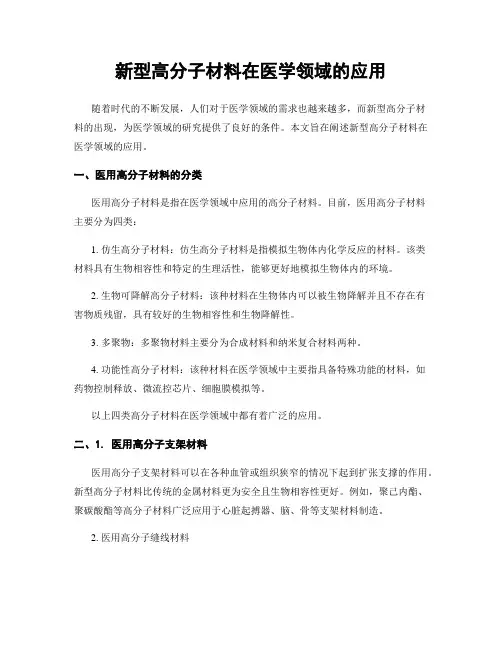 新型高分子材料在医学领域的应用

随着时代的不断发展，人们对于医学领域的需求也越来越多，而新型高分子材料的出现，为医学领域的研究提供了良好的条件。本文旨在阐述新型高分子材料在医学领域的应用。

一、医用高分子材料的分类

医用高分子材料是指在医学领域中应用的高分子材料。目前，医用高分子材料主要分为四类：

1. 仿生高分子材料：仿生高分子材料是指模拟生物体内化学反应的材料。该类材料具有生物相容性和特定的生理活性，能够更好地模拟生物体内的环境。

2. 生物可降解高分子材料：该种材料在生物体内可以被生物降解并且不存在有害物质残留，具有较好的生物相容性和生物降解性。

3. 多聚物：多聚物材料主要分为合成材料和纳米复合材料两种。

4. 功能性高分子材料：该种材料在医学领域中主要指具备特殊功能的材料，如药物控制释放、微流控芯片、细胞膜模拟等。

以上四类高分子材料在医学领域中都有着广泛的应用。

二、1. 医用高分子支架材料

医用高分子支架材料可以在各种血管或组织狭窄的情况下起到扩张支撑的作用。新型高分子材料比传统的金属材料更为安全且生物相容性更好。例如，聚己内酯、聚碳酸酯等高分子材料广泛应用于心脏起搏器、脑、骨等支架材料制造。

2. 医用高分子缝线材料